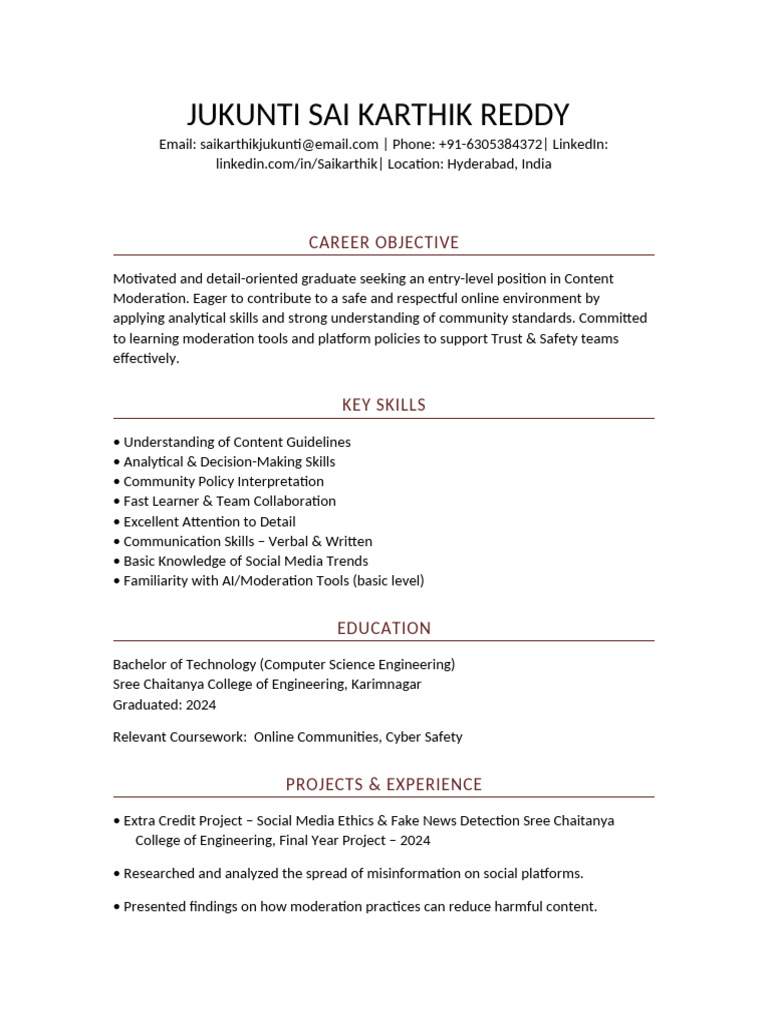 JUKUNTI SAI KARTHIK REDDY

Email: saikarthikjukunti@email.com | Phone: +91-6305384372| LinkedIn: linkedin.com/in/Saikarthik| Location: Hyderabad, India

CAREER OBJECTIVE

Motivated and detail-oriented graduate seeking an entry-level position in Content Moderation. Eager to contribute to a safe and respectful online environment by applying analytical skills and strong understanding of community standards. Committed to learning moderation tools and platform policies to support Trust & Safety teams effectively.

KEY SKILLS

• Understanding of Content Guidelines
• Analytical & Decision-Making Skills
• Community Policy Interpretation
• Fast Learner & Team Collaboration
• Excellent Attention to Detail
• Communication Skills – Verbal & Written
• Basic Knowledge of Social Media Trends
• Familiarity with AI/Moderation Tools (basic level)

EDUCATION

Bachelor of Technology (Computer Science Engineering)
Sree Chaitanya College of Engineering, Karimnagar
Graduated: 2024

Relevant Coursework: Online Communities, Cyber Safety

PROJECTS & EXPERIENCE

• Extra Credit Project – Social Media Ethics & Fake News Detection Sree Chaitanya College of Engineering, Final Year Project – 2024

• Researched and analyzed the spread of misinformation on social platforms.

• Presented findings on how moderation practices can reduce harmful content.